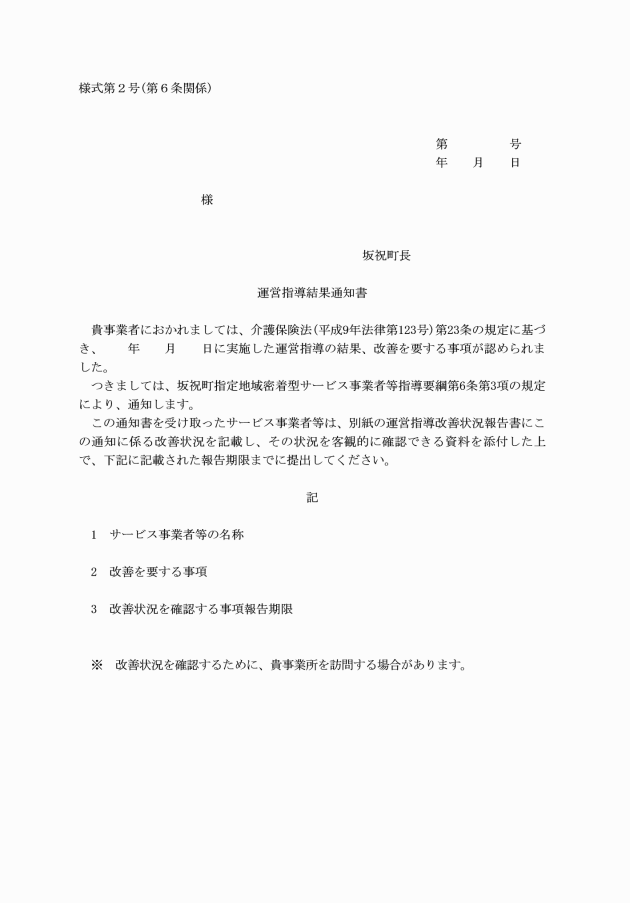 様式第2号(第6条関係)

第　　号
年　月　日

様

坂祝町長

運営指導結果通知書

貴事業者におかれましては、介護保険法(平成9年法律第123号)第23条の規定に基づき、　年　月　日に実施した運営指導の結果、改善を要する事項が認められました。

つきましては、坂祝町指定地域密着型サービス事業者等指導要綱第6条第3項の規定により、通知します。

この通知書を受け取ったサービス事業者等は、別紙の運営指導改善状況報告書にこの通知に係る改善状況を記載し、その状況を客観的に確認できる資料を添付した上で、下記に記載された報告期限までに提出してください。

記

1　サービス事業者等の名称

2　改善を要する事項

3　改善状況を確認する事項報告期限

※　改善状況を確認するために、貴事業所を訪問する場合があります。